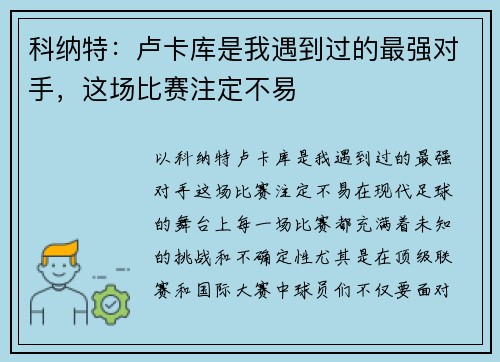 科纳特：卢卡库是我遇到过的最强对手，这场比赛注定不易

以科纳特卢卡库是我遇到过的最强对手这场比赛注定不易在现代足球的舞台上每一场比赛都充满着未知的挑战和不确定性尤其是在顶级联赛和国际大赛中球员们不仅要面对